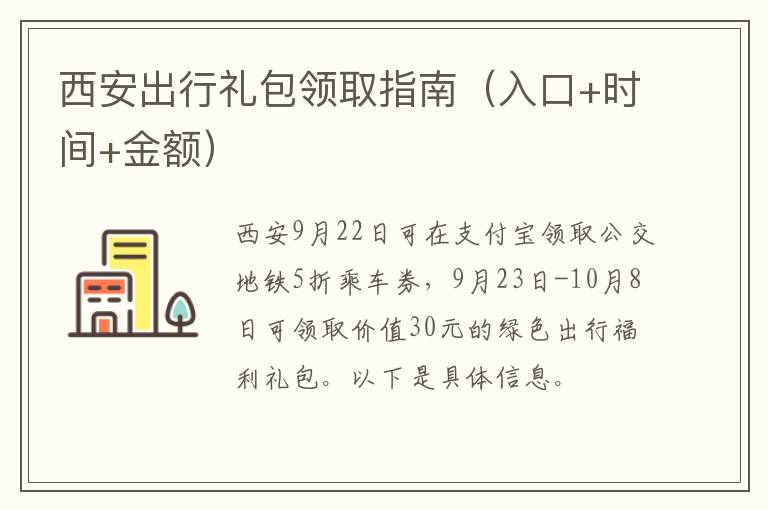 西安出行礼包领取指南（入口+时间+金额）

西安9月22日可在支付宝领取公交地铁5折乘车券，9月23日-10月8日可领取价值30元的绿色出行福利礼包。以下是具体信息。